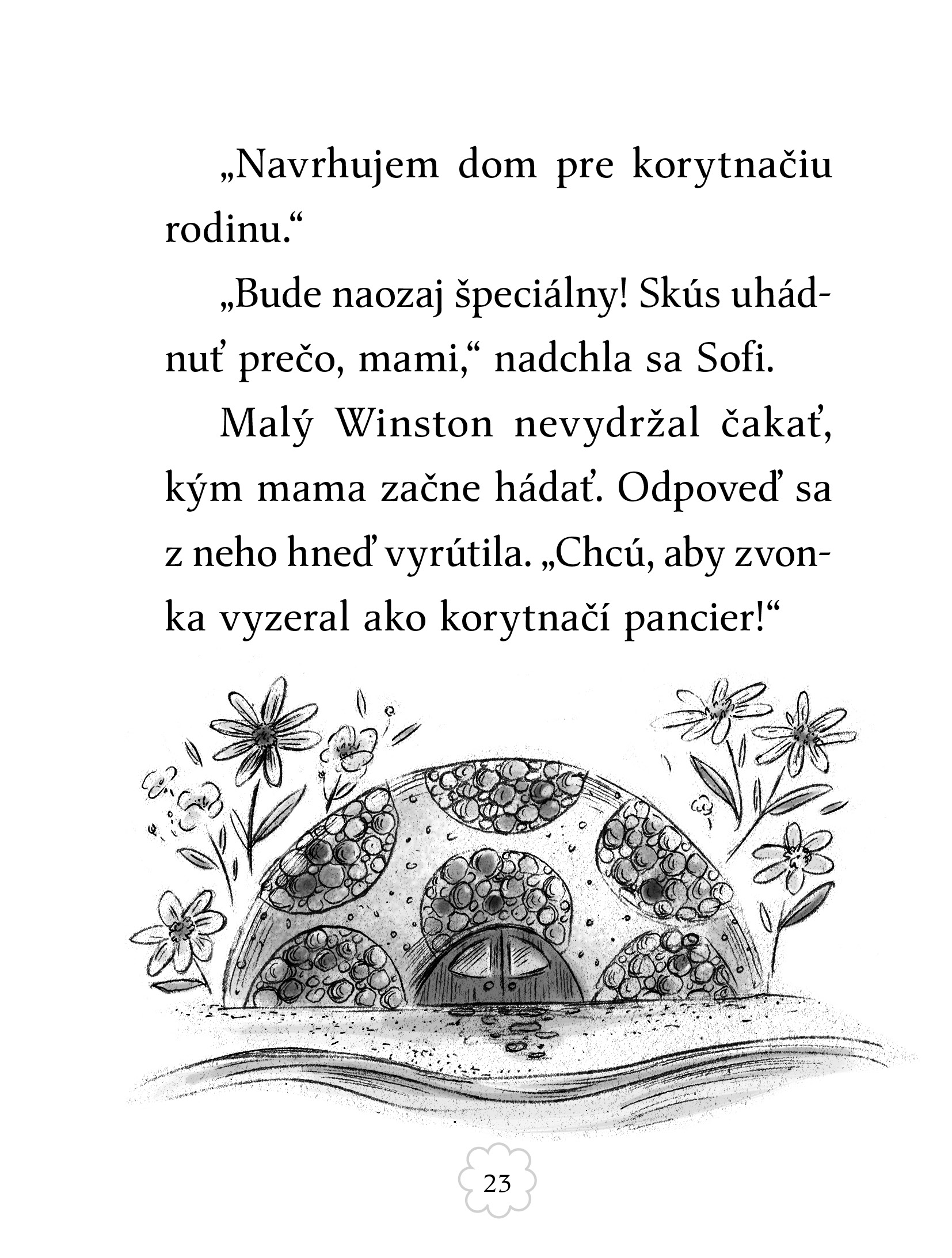 „Navrhujem dom pre korytnačiu rodinu.“

„Bude naozaj špeciálny! Skús uhádnuť prečo, mami,“ nadchla sa Sofi.

Malý Winston nevydržal čakať, kým mama začne hádať. Odpoveď sa z neho hneď vyrútila. „Chcú, aby zvonka vyzeral ako korytnačí pancier!“

23